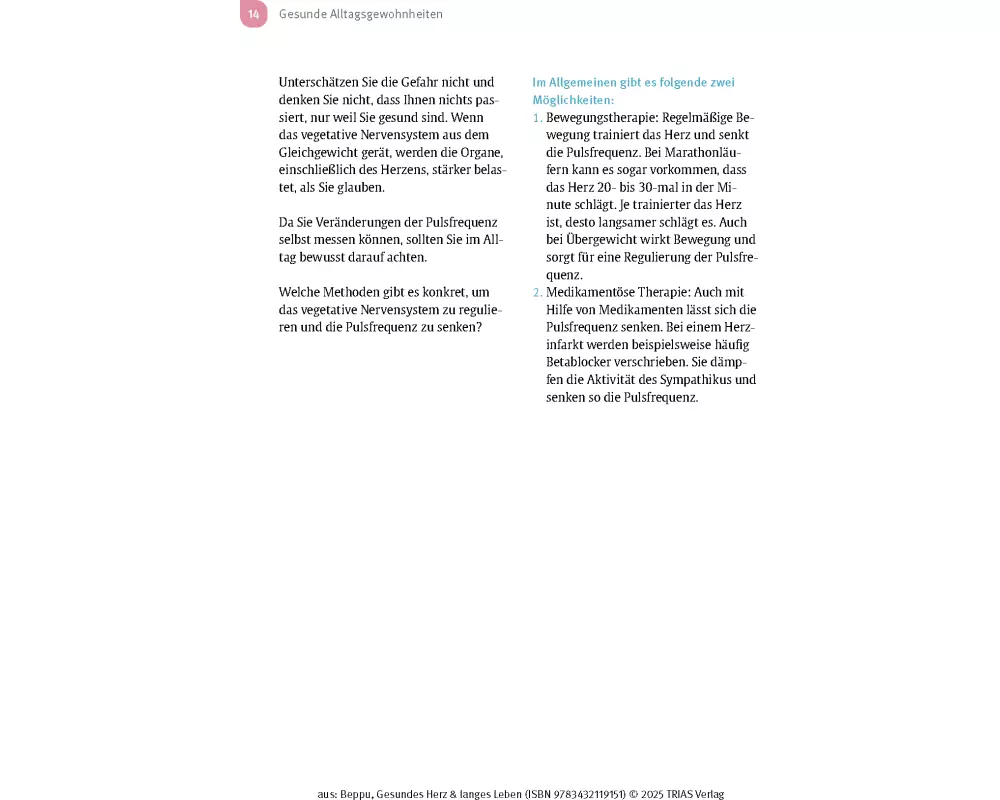 14 Gesunde Alltagsgewohnheiten

Unterschätzen Sie die Gefahr nicht und denken Sie nicht, dass Ihnen nichts passiert, nur weil Sie gesund sind. Wenn das vegetative Nervensystem aus dem Gleichgewicht gerät, werden die Organe, einschließlich des Herzens, stärker belastet, als Sie glauben.

Da Sie Veränderungen der Pulsfrequenz selbst messen können, sollten Sie im Alltag bewusst darauf achten.

Welche Methoden gibt es konkret, um das vegetative Nervensystem zu regulieren und die Pulsfrequenz zu senken?

Im Allgemeinen gibt es folgende zwei Möglichkeiten:

1. Bewegungstherapie: Regelmäßige Bewegung trainiert das Herz und senkt die Pulsfrequenz. Bei Marathonläufern kann es sogar vorkommen, dass das Herz 20- bis 30-mal in der Minute schlägt. Je trainierter das Herz ist, desto langsamer schlägt es. Auch bei Übergewicht wirkt Bewegung und sorgt für eine Regulierung der Pulsfrequenz.
2. Medikamentöse Therapie: Auch mit Hilfe von Medikamenten lässt sich die Pulsfrequenz senken. Bei einem Herzinfarkt werden beispielsweise häufig Betablocker verschrieben. Sie dämpfen die Aktivität des Sympathikus und senken so die Pulsfrequenz.

aus: Beppu, Gesundes Herz & langes Leben (ISBN 9783432119151) © 2025 TRIAS Verlag